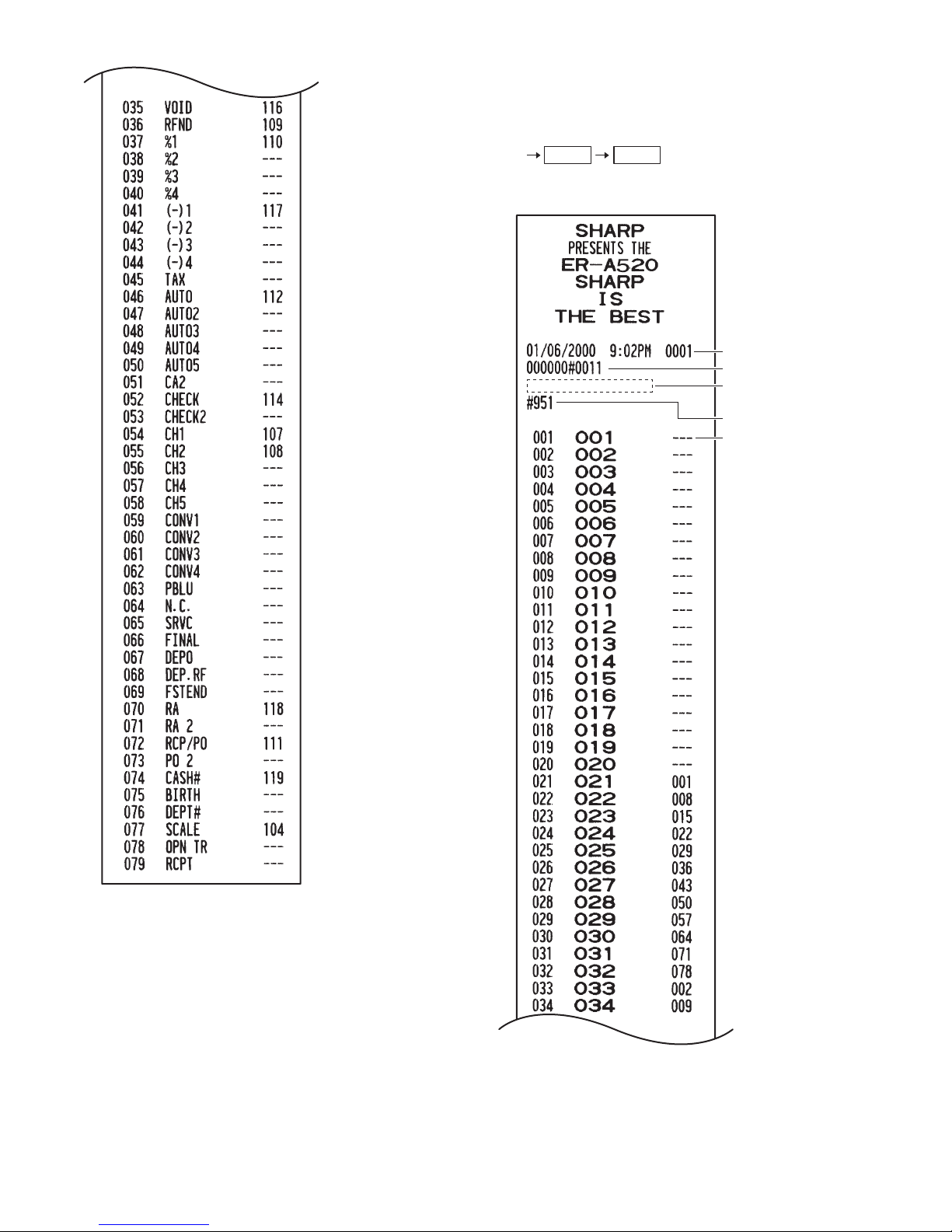 035 VOID 116
036 RFND 109
037 %1 110
038 %2 ---
039 %3 ---
040 %4 ---
041 (-)1 117
042 (-)2 ---
043 (-)3 ---
044 (-)4 ---
045 TAX ---
046 AUTO 112
047 AUTO2 ---
048 AUTO3 ---
049 AUTO4 ---
050 AUTO5 ---
051 CA2 ---
052 CHECK 114
053 CHECK2 ---
054 CH1 107
055 CH2 108
056 CH3 ---
057 CH4 ---
058 CH5 ---
059 CONV1 ---
060 CONV2 ---
061 CONV3 ---
062 CONV4 ---
063 PBLU ---
064 N.C. ---
065 SRVC ---
066 FINAL ---
067 DEPO ---
068 DEP.RF ---
069 FSTEND ---
070 RA 118
071 RA 2 ---
072 RCP/PO 111
073 PO 2 ---
074 CASH# 119
075 BIRTH ---
076 DEPT# ---
077 SCALE 104
078 OPN TR ---
079 RCPT ---

SHARP
PRESENTS THE
ER-A520
SHARP
IS
THE BEST

01/06/2000 9:02PM 0001
000000#0011
#951

001 001 ---
002 002 ---
003 003 ---
004 004 ---
005 005 ---
006 006 ---
007 007 ---
008 008 ---
009 009 ---
010 010 ---
011 011 ---
012 012 ---
013 013 ---
014 014 ---
015 015 ---
016 016 ---
017 017 ---
018 018 ---
019 019 ---
020 020 ---
021 021 001
022 022 008
023 023 015
024 024 022
025 025 029
026 026 036
027 027 043
028 028 050
029 029 057
030 030 064
031 031 071
032 032 078
033 033 002
034 034 009